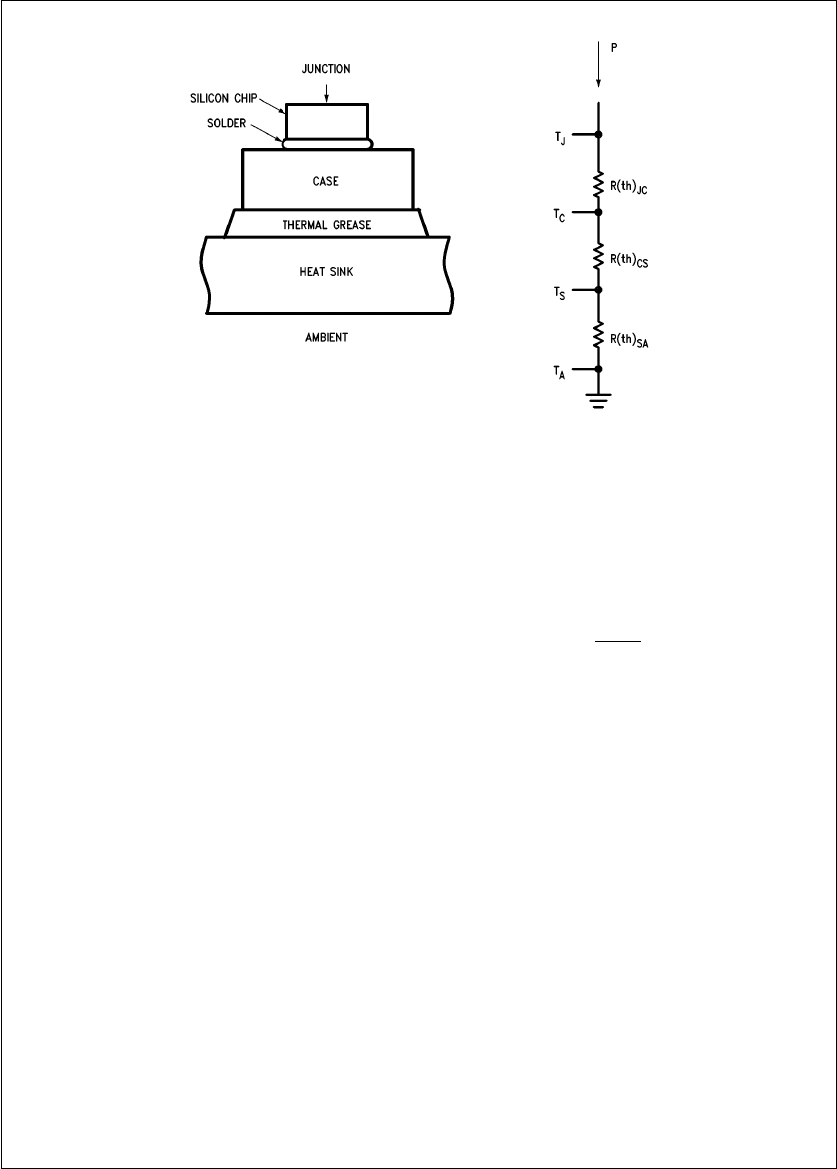 JUNCTION
SILICON CHIP
SOLDER
CASE
THERMAL GREASE
HEAT SINK
AMBIENT

P
$T_J$
$R(th)_{JC}$
$T_C$
$R(th)_{CS}$
$T_S$
$R(th)_{SA}$
$T_A$